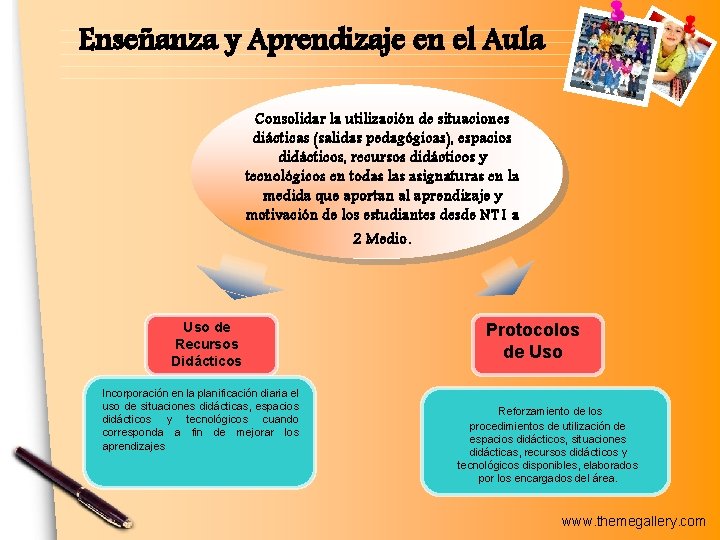 Enseñanza y Aprendizaje en el Aula

Consolidar la utilización de situaciones diácticas (salidas pedagógicas), espacios didácticos, recursos didácticos y tecnológicos en todas las asignaturas en la medida que aportan al aprendizaje y motivación de los estudiantes desde NT I a 2 Medio.

Uso de Recursos Didácticos

Incorporación en la planificación diaria el uso de situaciones didácticas, espacios didácticos y tecnológicos cuando corresponda a fin de mejorar los aprendizajes

Protocolos de Uso

Reforzamiento de los procedimientos de utilización de espacios didácticos, situaciones didácticas, recursos didácticos y tecnológicos disponibles, elaborados por los encargados del área.

www.themegallery.com